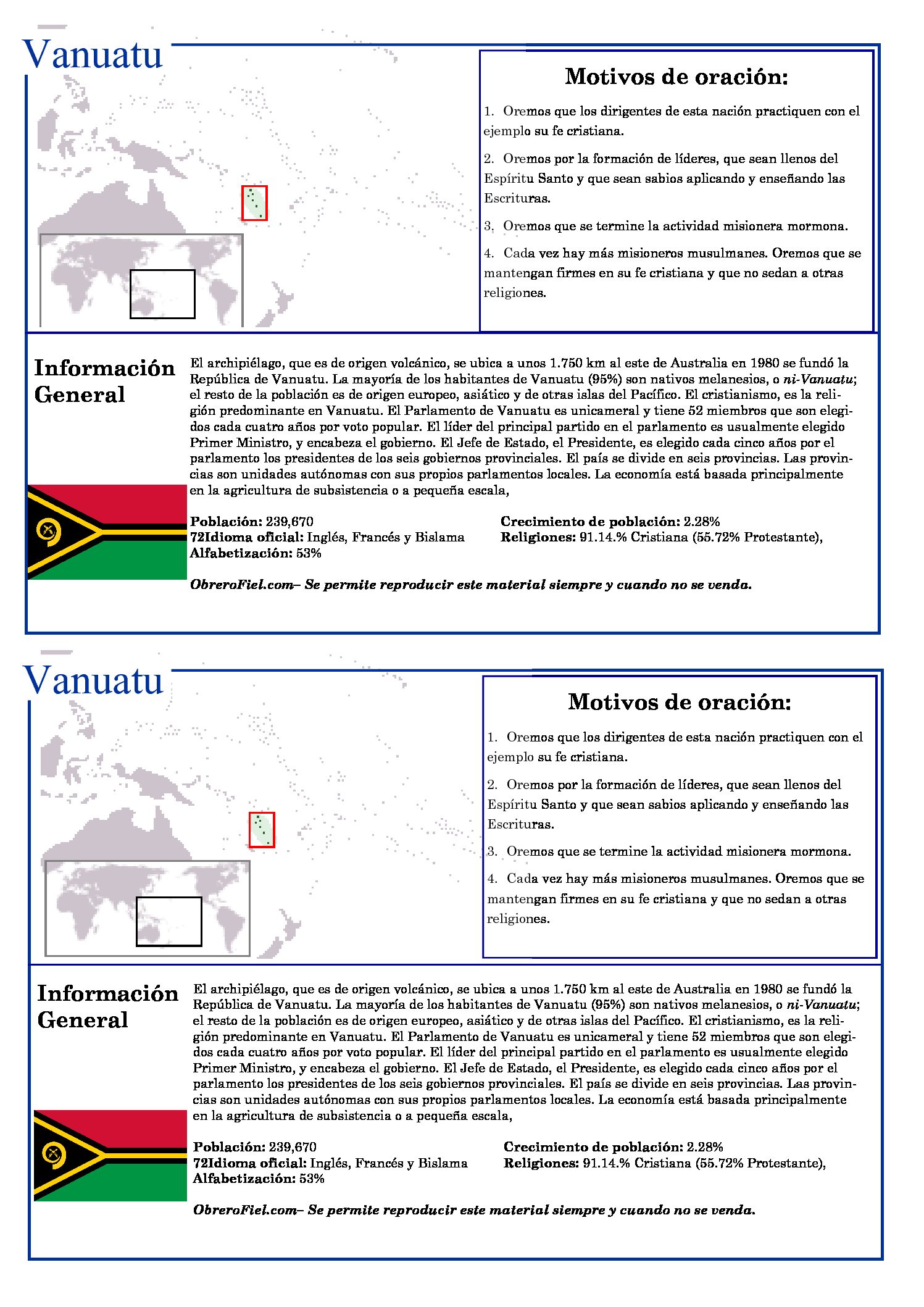 Vanuatu

Motivos de oración:

1. Oremos que los dirigentes de esta nación practiquen con el ejemplo su fe cristiana.

2. Oremos por la formación de líderes, que sean llenos del Espíritu Santo y que sean sabios aplicando y enseñando las Escrituras.

3. Oremos que se termine la actividad misionera mormona.

4. Cada vez hay más misioneros musulmanes. Oremos que se mantengan firmes en su fe cristiana y que no sedan a otras religiones.

Información General

El archipiélago, que es de origen volcánico, se ubica a unos 1.750 km al este de Australia en 1980 se fundó la República de Vanuatu. La mayoría de los habitantes de Vanuatu (95%) son nativos melanesios, o ni-Vanuatu; el resto de la población es de origen europeo, asiático y de otras islas del Pacífico. El cristianismo, es la religión predominante en Vanuatu. El Parlamento de Vanuatu es unicameral y tiene 52 miembros que son elegidos cada cuatro años por voto popular. El líder del principal partido en el parlamento es usualmente elegido Primer Ministro, y encabeza el gobierno. El Jefe de Estado, el Presidente, es elegido cada cinco años por el parlamento los presidentes de los seis gobiernos provinciales. El país se divide en seis provincias. Las provincias son unidades autónomas con sus propios parlamentos locales. La economía está basada principalmente en la agricultura de subsistencia o a pequeña escala,

Población: 239,670
72Idioma oficial: Inglés, Francés y Bislama
Alfabetización: 53%

Crecimiento de población: 2.28%
Religiones: 91.14.% Cristiana (55.72% Protestante),

ObreroFiel.com– Se permite reproducir este material siempre y cuando no se venda.

Vanuatu

Motivos de oración:

1. Oremos que los dirigentes de esta nación practiquen con el ejemplo su fe cristiana.

2. Oremos por la formación de líderes, que sean llenos del Espíritu Santo y que sean sabios aplicando y enseñando las Escrituras.

3. Oremos que se termine la actividad misionera mormona.

4. Cada vez hay más misioneros musulmanes. Oremos que se mantengan firmes en su fe cristiana y que no sedan a otras religiones.

Información General

El archipiélago, que es de origen volcánico, se ubica a unos 1.750 km al este de Australia en 1980 se fundó la República de Vanuatu. La mayoría de los habitantes de Vanuatu (95%) son nativos melanesios, o ni-Vanuatu; el resto de la población es de origen europeo, asiático y de otras islas del Pacífico. El cristianismo, es la religión predominante en Vanuatu. El Parlamento de Vanuatu es unicameral y tiene 52 miembros que son elegidos cada cuatro años por voto popular. El líder del principal partido en el parlamento es usualmente elegido Primer Ministro, y encabeza el gobierno. El Jefe de Estado, el Presidente, es elegido cada cinco años por el parlamento los presidentes de los seis gobiernos provinciales. El país se divide en seis provincias. Las provincias son unidades autónomas con sus propios parlamentos locales. La economía está basada principalmente en la agricultura de subsistencia o a pequeña escala,

Población: 239,670
72Idioma oficial: Inglés, Francés y Bislama
Alfabetización: 53%

Crecimiento de población: 2.28%
Religiones: 91.14.% Cristiana (55.72% Protestante),

ObreroFiel.com– Se permite reproducir este material siempre y cuando no se venda.